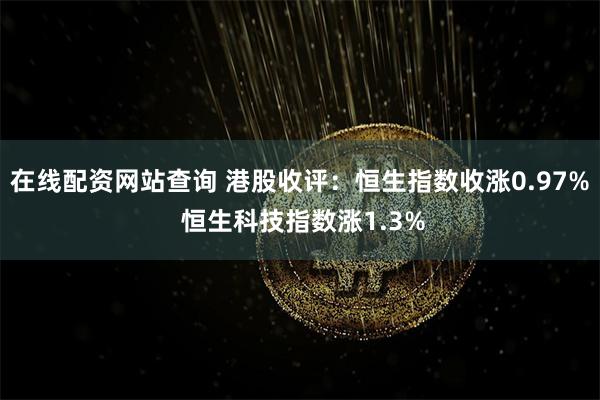 在线配资网站查询 港股收评：恒生指数收涨0.97% 恒生科技指数涨1.3%